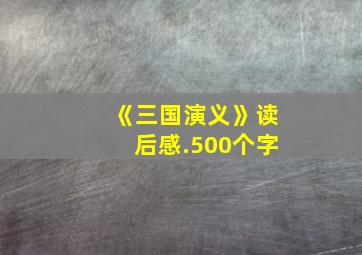 《三国演义》读后感.500个字